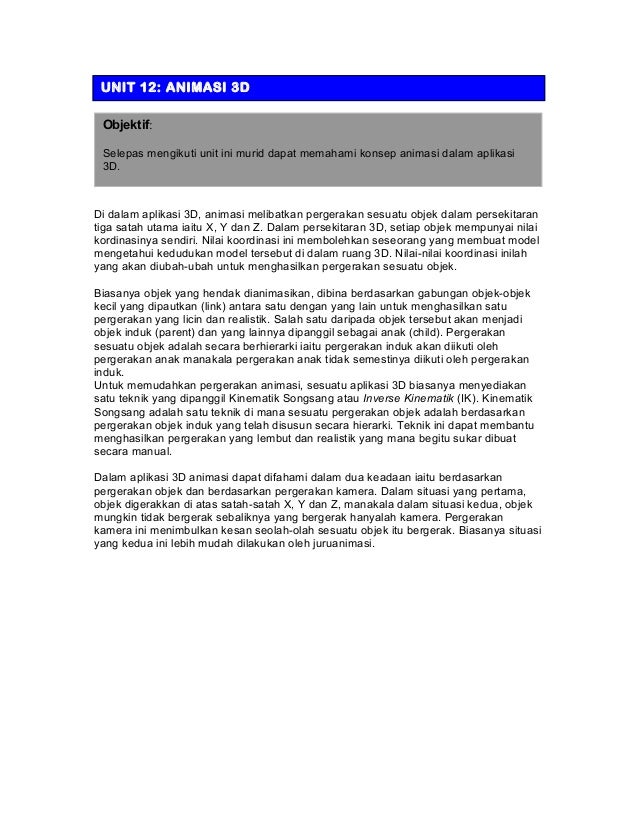 UNIT 12: ANIMASI 3D

Objektif:

Selepas mengikuti unit ini murid dapat memahami konsep animasi dalam aplikasi 3D.

Di dalam aplikasi 3D, animasi melibatkan pergerakan sesuatu objek dalam persekitaran tiga satah utama iaitu X, Y dan Z. Dalam persekitaran 3D, setiap objek mempunyai nilai kordinasinya sendiri. Nilai koordinasi ini membolehkan seseorang yang membuat model mengetahui kedudukan model tersebut di dalam ruang 3D. Nilai-nilai koordinasi inilah yang akan diubah-ubah untuk menghasilkan pergerakan sesuatu objek.

Biasanya objek yang hendak dianimasikan, dibina berdasarkan gabungan objek-objek kecil yang dipautkan (link) antara satu dengan yang lain untuk menghasilkan satu pergerakan yang licin dan realistik. Salah satu daripada objek tersebut akan menjadi objek induk (parent) dan yang lainnya dipanggil sebagai anak (child). Pergerakan sesuatu objek adalah secara berhierarki iaitu pergerakan induk akan diikuti oleh pergerakan anak manakala pergerakan anak tidak semestinya diikuti oleh pergerakan induk.
Untuk memudahkan pergerakan animasi, sesuatu aplikasi 3D biasanya menyediakan satu teknik yang dipanggil Kinematik Songsang atau Inverse Kinematik (IK). Kinematik Songsang adalah satu teknik di mana sesuatu pergerakan objek adalah berdasarkan pergerakan objek induk yang telah disusun secara hierarki. Teknik ini dapat membantu menghasilkan pergerakan yang lembut dan realistik yang mana begitu sukar dibuat secara manual.

Dalam aplikasi 3D animasi dapat difahami dalam dua keadaan iaitu berdasarkan pergerakan objek dan berdasarkan pergerakan kamera. Dalam situasi yang pertama, objek digerakkan di atas satah-satah X, Y dan Z, manakala dalam situasi kedua, objek mungkin tidak bergerak sebaliknya yang bergerak hanyalah kamera. Pergerakan kamera ini menimbulkan kesan seolah-olah sesuatu objek itu bergerak. Biasanya situasi yang kedua ini lebih mudah dilakukan oleh juruanimasi.